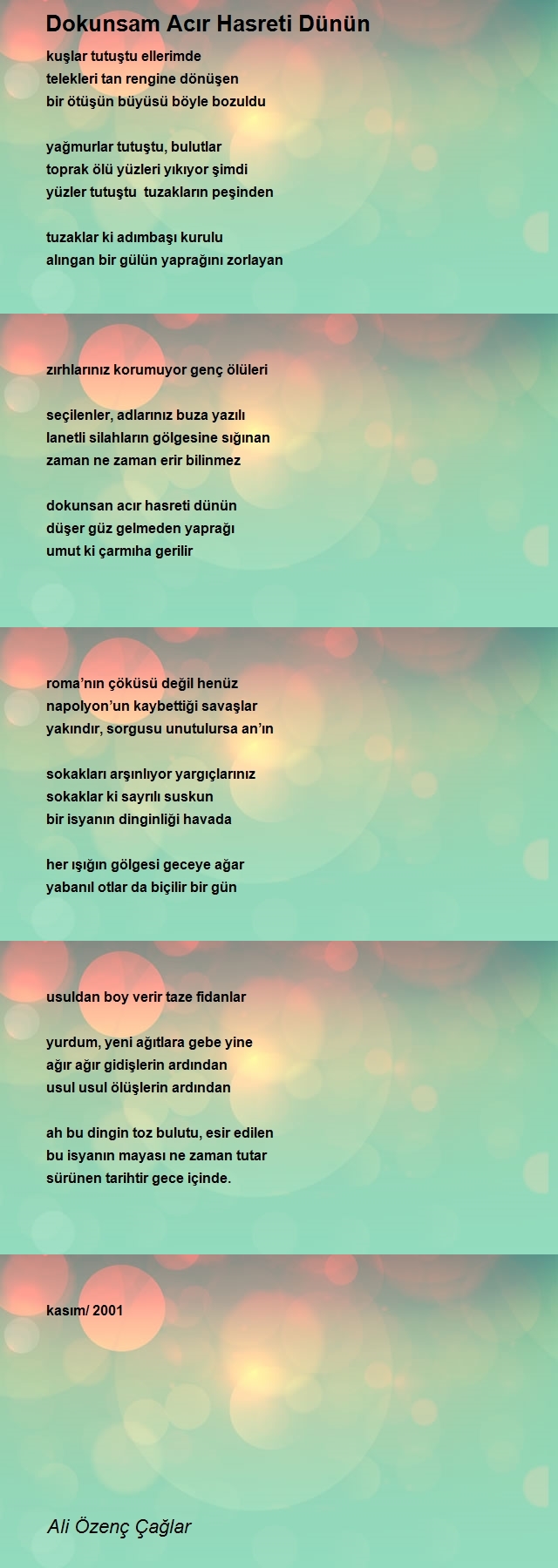 Dokunsam Acır Hasreti Dünün

kuşlar tutuştu ellerimde
telekleri tan rengine dönüşen
bir ötüşün büyüsü böyle bozuldu

yağmurlar tutuştu, bulutlar
toprak ölü yüzleri yıkıyor şimdi
yüzler tutuştu tuzakların peşinden

tuzaklar ki adımbaşı kurulu
alıngan bir gülün yaprağını zorlayan

zırhlarınız korumuyor genç ölüleri

seçilenler, adlarınız buza yazılı
lanetli silahların gölgesine sığınan
zaman ne zaman erir bilinmez

dokunsan acır hasreti dünün
düşer güz gelmeden yaprağı
umut ki çarmıha gerilir

roma'nın çöküsü değil henüz
napolyon'un kaybettiği savaşlar
yakındır, sorgusu unutulursa an'ın

sokakları arşınlıyor yargıçlarınız
sokaklar ki sayrılı suskun
bir isyanın dinginliği havada

her ışığın gölgesi geceye ağar
yabanıl otlar da biçilir bir gün

usuldan boy verir taze fidanlar

yurdum, yeni ağıtlara gebe yine
ağır ağır gidişlerin ardından
usul usul ölüşlerin ardından

ah bu dingin toz bulutu, esir edilen
bu isyanın mayası ne zaman tutar
sürünen tarihtir gece içinde.

kasım/ 2001

Ali Özenç Çağlar